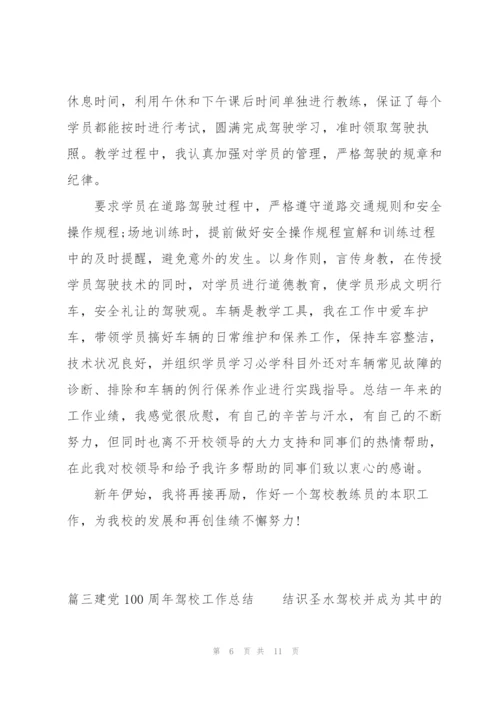 休息时间，利用午休和下午课后时间单独进行教练，保证了每个学员都能按时进行考试，圆满完成驾驶学习，准时领取驾驶执照。教学过程中，我认真加强对学员的管理，严格驾驶的规章和纪律。

要求学员在道路驾驶过程中，严格遵守道路交通规则和安全操作规程;场地训练时，提前做好安全操作规程宣解和训练过程中的及时提醒，避免意外的发生。以身作则，言传身教，在传授学员驾驶技术的同时，对学员进行道德教育，使学员形成文明行车，安全礼让的驾驶观。车辆是教学工具，我在工作中爱车护车，带领学员搞好车辆的日常维护和保养工作，保持车容整洁，技术状况良好，并组织学员学习必学科目外还对车辆常见故障的诊断、排除和车辆的例行保养作业进行实践指导。总结一年来的工作业绩，我感觉很欣慰，有自己的辛苦与汗水，有自己的不断努力，但同时也离不开校领导的大力支持和同事们的热情帮助，在此我对校领导和给予我许多帮助的同事们致以衷心的感谢。

新年伊始，我将再接再励，作好一个驾校教练员的本职工作，为我校的发展和再创佳绩不懈努力!

篇三建党100周年驾校工作总结　　结识圣水驾校并成为其中的

第 6 页 共 11 页